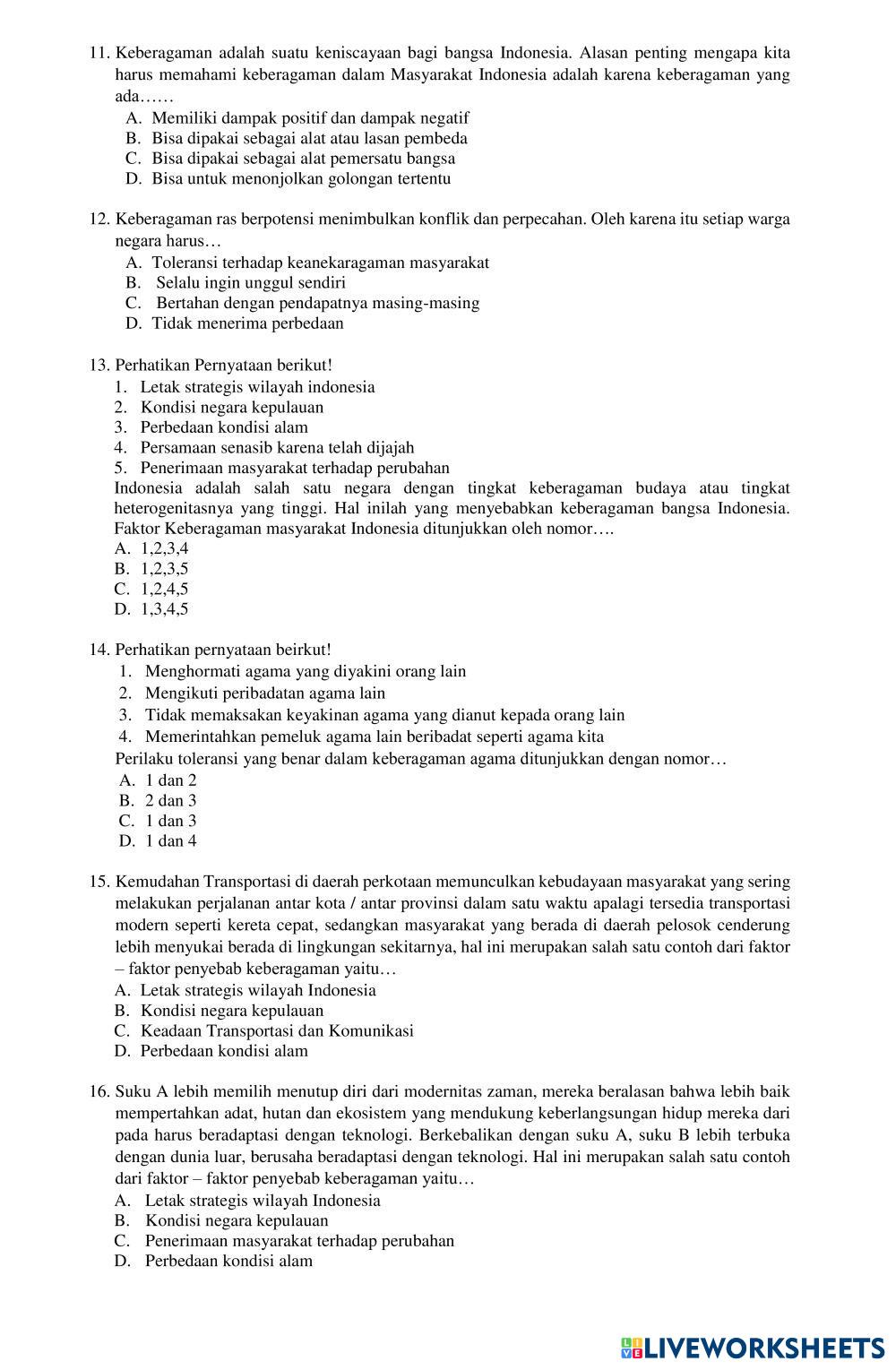 11. Keberagaman adalah suatu keniscayaan bagi bangsa Indonesia. Alasan penting mengapa kita harus memahami keberagaman dalam Masyarakat Indonesia adalah karena keberagaman yang ada……
A. Memiliki dampak positif dan dampak negatif
B. Bisa dipakai sebagai alat atau lasan pembeda
C. Bisa dipakai sebagai alat pemersatu bangsa
D. Bisa untuk menonjolkan golongan tertentu

12. Keberagaman ras berpotensi menimbulkan konflik dan perpecahan. Oleh karena itu setiap warga negara harus…
A. Toleransi terhadap keanekaragaman masyarakat
B. Selalu ingin unggul sendiri
C. Bertahan dengan pendapatnya masing-masing
D. Tidak menerima perbedaan

13. Perhatikan Pernyataan berikut!
1. Letak strategis wilayah indonesia
2. Kondisi negara kepulauan
3. Perbedaan kondisi alam
4. Persamaan senasib karena telah dijajah
5. Penerimaan masyarakat terhadap perubahan
Indonesia adalah salah satu negara dengan tingkat keberagaman budaya atau tingkat heterogenitasnya yang tinggi. Hal inilah yang menyebabkan keberagaman bangsa Indonesia. Faktor Keberagaman masyarakat Indonesia ditunjukkan oleh nomor….
A. 1,2,3,4
B. 1,2,3,5
C. 1,2,4,5
D. 1,3,4,5

14. Perhatikan pernyataan beirkut!
1. Menghormati agama yang diyakini orang lain
2. Mengikuti peribadatan agama lain
3. Tidak memaksakan keyakinan agama yang dianut kepada orang lain
4. Memerintahkan pemeluk agama lain beribadat seperti agama kita
Perilaku toleransi yang benar dalam keberagaman agama ditunjukkan dengan nomor…
A. 1 dan 2
B. 2 dan 3
C. 1 dan 3
D. 1 dan 4

15. Kemudahan Transportasi di daerah perkotaan memunculkan kebudayaan masyarakat yang sering melakukan perjalanan antar kota / antar provinsi dalam satu waktu apalagi tersedia transportasi modern seperti kereta cepat, sedangkan masyarakat yang berada di daerah pelosok cenderung lebih menyukai berada di lingkungan sekitarnya, hal ini merupakan salah satu contoh dari faktor – faktor penyebab keberagaman yaitu…
A. Letak strategis wilayah Indonesia
B. Kondisi negara kepulauan
C. Keadaan Transportasi dan Komunikasi
D. Perbedaan kondisi alam

16. Suku A lebih memilih menutup diri dari modernitas zaman, mereka beralasan bahwa lebih baik mempertahkan adat, hutan dan ekosistem yang mendukung keberlangsungan hidup mereka dari pada harus beradaptasi dengan teknologi. Berkebalikan dengan suku A, suku B lebih terbuka dengan dunia luar, berusaha beradaptasi dengan teknologi. Hal ini merupakan salah satu contoh dari faktor – faktor penyebab keberagaman yaitu…
A. Letak strategis wilayah Indonesia
B. Kondisi negara kepulauan
C. Penerimaan masyarakat terhadap perubahan
D. Perbedaan kondisi alam

LIVEWORKSHEETS